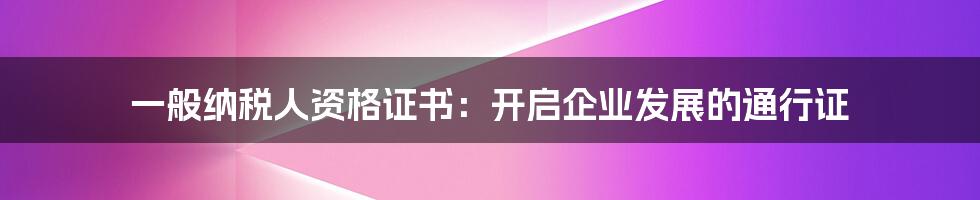 一般纳税人资格证书：开启企业发展的通行证